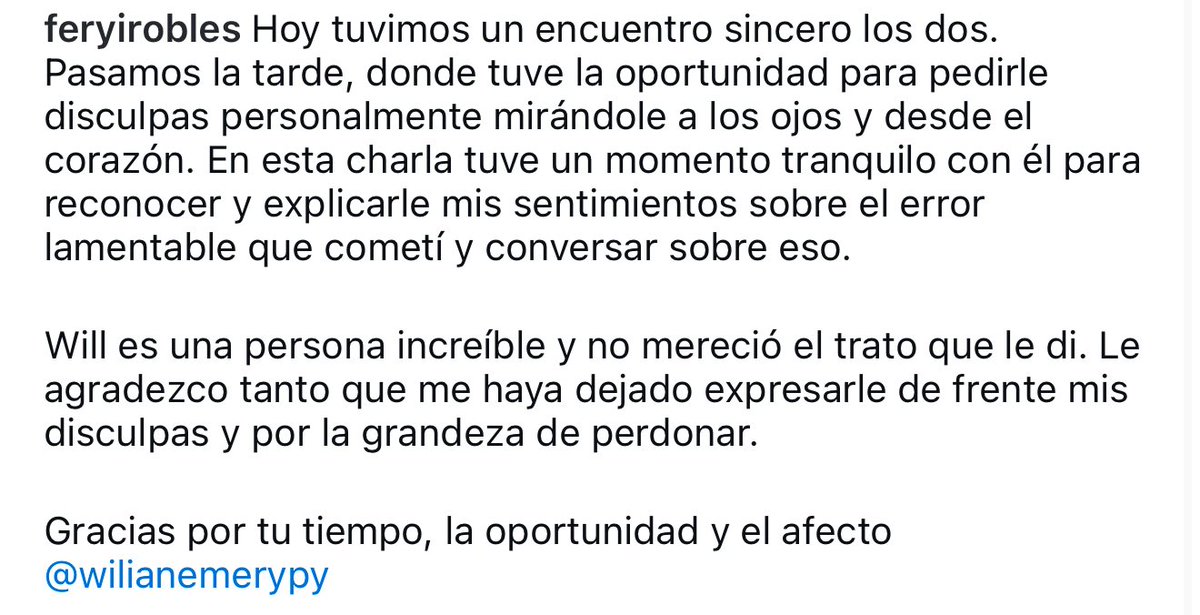 feryirobles Hoy tuvimos un encuentro sincero los dos. Pasamos la tarde, donde tuve la oportunidad para pedirle disculpas personalmente mirándole a los ojos y desde el corazón. En esta charla tuve un momento tranquilo con él para reconocer y explicarle mis sentimientos sobre el error lamentable que cometí y conversar sobre eso.

Will es una persona increíble y no mereció el trato que le di. Le agradezco tanto que me haya dejado expresarle de frente mis disculpas y por la grandeza de perdonar.

Gracias por tu tiempo, la oportunidad y el afecto @wilianemerypy